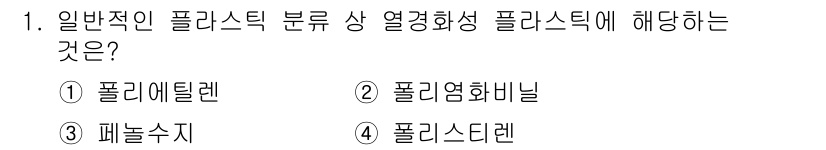 1. 일반적인 플라스틱 분류 상 열경화성 플라스틱에 해당하는 것은?

① 폴리에틸렌　② 폴리염화비닐

③ 페놀수지　④ 폴리스티렌